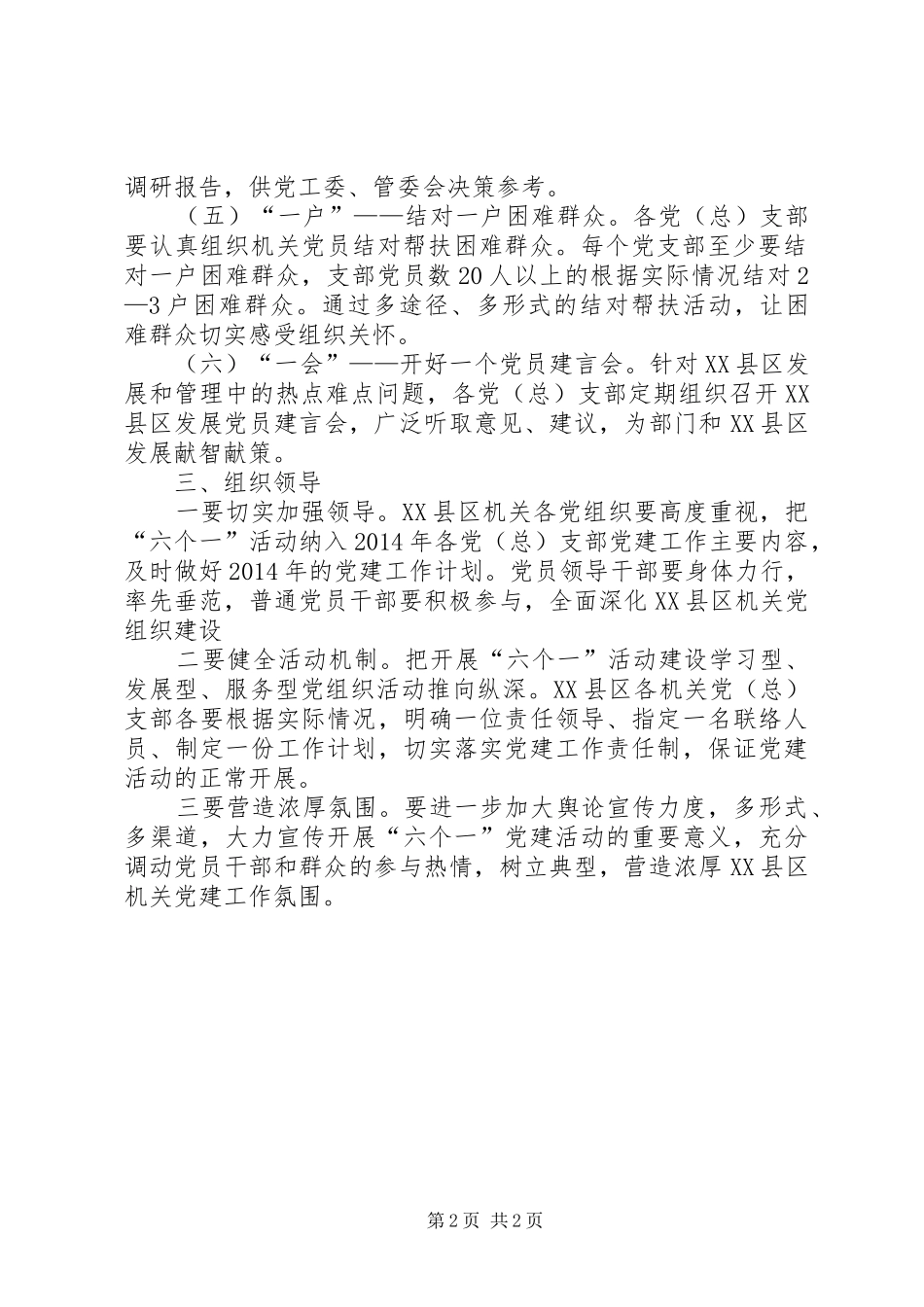 调研报告，供党工委、管委会决策参考。

（五）“一户”——结对一户困难群众。各党（总）支部要认真组织机关党员结对帮扶困难群众。每个党支部至少要结对一户困难群众，支部党员数20人以上的根据实际情况结对2—3户困难群众。通过多途径、多形式的结对帮扶活动，让困难群众切实感受组织关怀。

（六）“一会”——开好一个党员建言会。针对XX县区发展和管理中的热点难点问题，各党（总）支部定期组织召开XX县区发展党员建言会，广泛听取意见、建议，为部门和XX县区发展献智献策。

三、组织领导

一要切实加强领导。XX县区机关各党组织要高度重视，把“六个一”活动纳入2014年各党（总）支部党建工作主要内容，及时做好2014年的党建工作计划。党员领导干部要身体力行，率先垂范，普通党员干部要积极参与，全面深化XX县区机关党组织建设

二要健全活动机制。把开展“六个一”活动建设学习型、发展型、服务型党组织活动推向纵深。XX县区各机关党（总）支部各要根据实际情况，明确一位责任领导、指定一名联络人员、制定一份工作计划，切实落实党建工作责任制，保证党建活动的正常开展。

三要营造浓厚氛围。要进一步加大舆论宣传力度，多形式、多渠道，大力宣传开展“六个一”党建活动的重要意义，充分调动党员干部和群众的参与热情，树立典型，营造浓厚XX县区机关党建工作氛围。

第2页 共2页